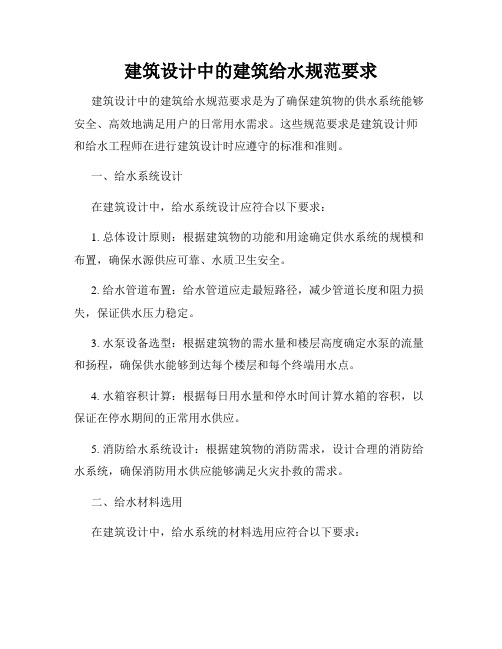 建筑设计中的建筑给水规范要求

建筑设计中的建筑给水规范要求是为了确保建筑物的供水系统能够安全、高效地满足用户的日常用水需求。这些规范要求是建筑设计师和给水工程师在进行建筑设计时应遵守的标准和准则。

一、给水系统设计

在建筑设计中，给水系统设计应符合以下要求：

1. 总体设计原则：根据建筑物的功能和用途确定供水系统的规模和布置，确保水源供应可靠、水质卫生安全。

2. 给水管道布置：给水管道应走最短路径，减少管道长度和阻力损失，保证供水压力稳定。

3. 水泵设备选型：根据建筑物的需水量和楼层高度确定水泵的流量和扬程，确保供水能够到达每个楼层和每个终端用水点。

4. 水箱容积计算：根据每日用水量和停水时间计算水箱的容积，以保证在停水期间的正常用水供应。

5. 消防给水系统设计：根据建筑物的消防需求，设计合理的消防给水系统，确保消防用水供应能够满足火灾扑救的需求。

二、给水材料选用

在建筑设计中，给水系统的材料选用应符合以下要求：